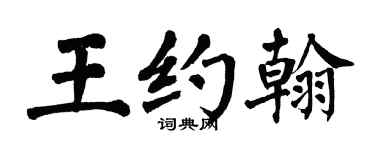 王约翰
词典网